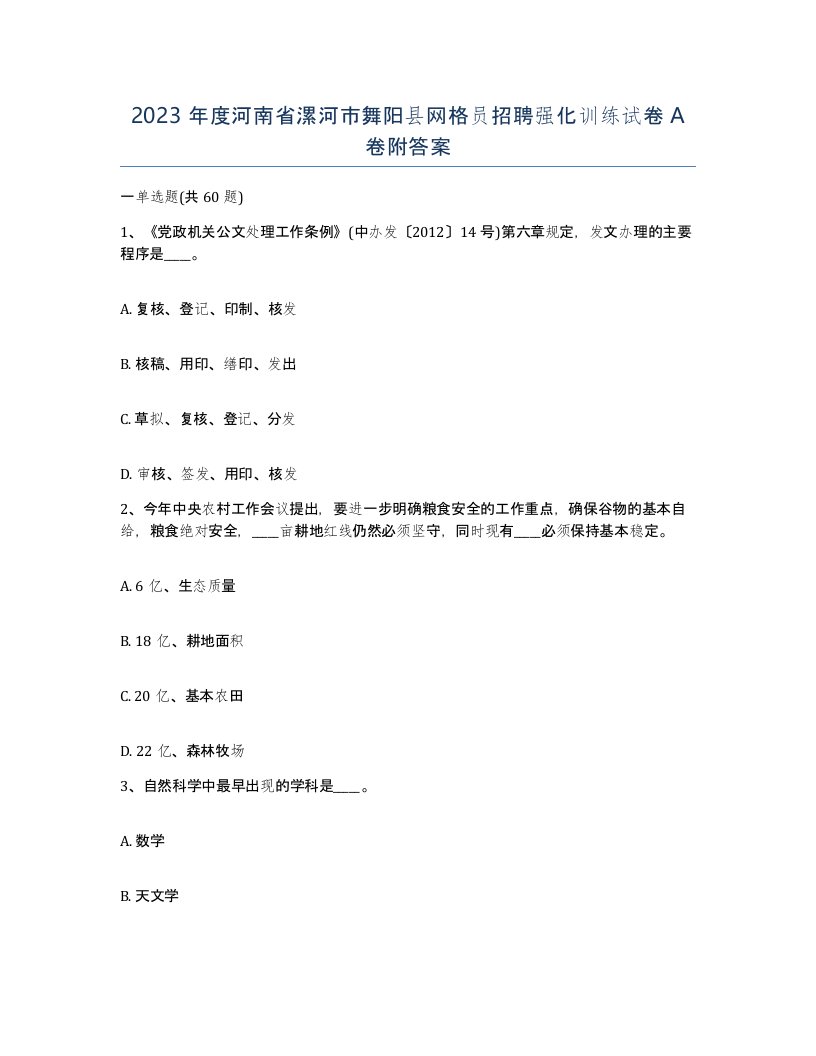 2023 年度河南省漯河市舞阳县网格员招聘强化训练试卷 A 卷附答案

一单选题(共 60 题)

1、《党政机关公文处理工作条例》(中办发〔2012〕14 号)第六章规定，发文办理的主要程序是____。

A. 复核、登记、印制、核发

B. 核稿、用印、缮印、发出

C. 草拟、复核、登记、分发

D. 审核、签发、用印、核发

2、今年中央农村工作会议提出，要进一步明确粮食安全的工作重点，确保谷物的基本自给，粮食绝对安全，____亩耕地红线仍然必须坚守，同时现有____必须保持基本稳定。

A. 6 亿、生态质量

B. 18 亿、耕地面积

C. 20 亿、基本农田

D. 22 亿、森林牧场

3、自然科学中最早出现的学科是____。

A. 数学

B. 天文学